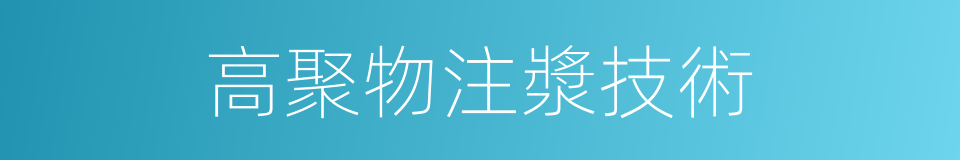 高聚物注漿技術